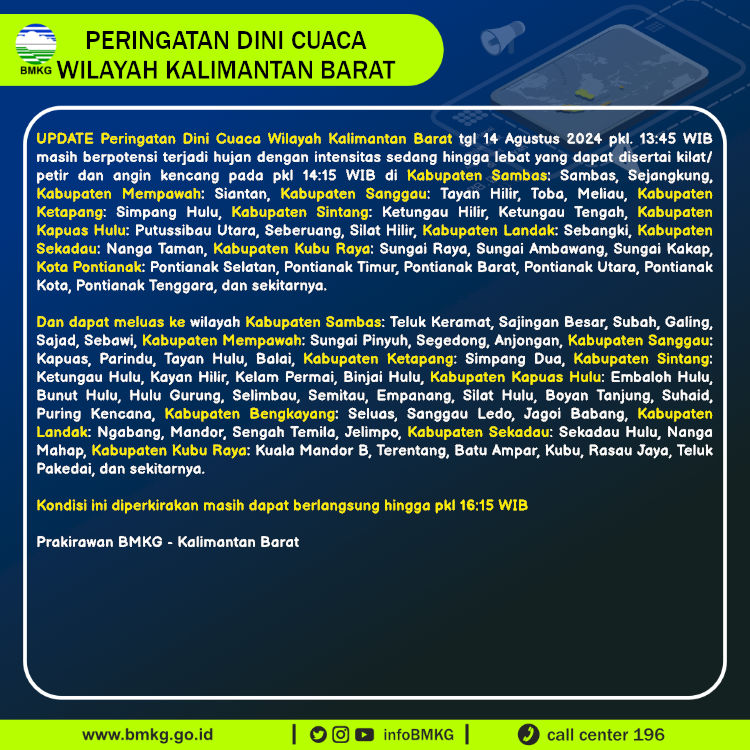 BMKG

PERINGATAN DINI CUACA WILAYAH KALIMANTAN BARAT

UPDATE Peringatan Dini Cuaca Wilayah Kalimantan Barat tgl 14 Agustus 2024 pkl. 13:45 WIB masih berpotensi terjadi hujan dengan intensitas sedang hingga lebat yang dapat disertai kilat/petir dan angin kencang pada pkl 14:15 WIB di Kabupaten Sambas: Sambas, Sejangkung, Kabupaten Mempawah: Siantan, Kabupaten Sanggau: Tayan Hilir, Toba, Meliau, Kabupaten Ketapang: Simpang Hulu, Kabupaten Sintang: Ketungau Hilir, Ketungau Tengah, Kabupaten Kapuas Hulu: Putussibau Utara, Seberuang, Silat Hilir, Kabupaten Landak: Sebangki, Kabupaten Sekadau: Nanga Taman, Kabupaten Kubu Raya: Sungai Raya, Sungai Ambawang, Sungai Kakap, Kota Pontianak: Pontianak Selatan, Pontianak Timur, Pontianak Barat, Pontianak Utara, Pontianak Kota, Pontianak Tenggara, dan sekitarnya.

Dan dapat meluas ke wilayah Kabupaten Sambas: Teluk Keramat, Sajingan Besar, Subah, Galing, Sajad, Sebawi, Kabupaten Mempawah: Sungai Pinyuh, Segedong, Anjongan, Kabupaten Sanggau: Kapuas, Parindu, Tayan Hulu, Balai, Kabupaten Ketapang: Simpang Dua, Kabupaten Sintang: Ketungau Hulu, Kayan Hilir, Kelam Permai, Binjai Hulu, Kabupaten Kapuas Hulu: Embaloh Hulu, Bunut Hulu, Hulu Gurung, Selimbau, Semitau, Empanang, Silat Hulu, Boyan Tanjung, Suhaid, Puring Kencana, Kabupaten Bengkayang: Seluas, Sanggau Ledo, Jagoi Babang, Kabupaten Landak: Ngabang, Mandor, Sengah Temila, Jelimpo, Kabupaten Sekadau: Sekadau Hulu, Nanga Mahap, Kabupaten Kubu Raya: Kuala Mandor B, Terentang, Batu Ampar, Kubu, Rasau Jaya, Teluk Pakedai, dan sekitarnya.

Kondisi ini diperkirakan masih dapat berlangsung hingga pkl 16:15 WIB

Prakirawan BMKG - Kalimantan Barat

www.bmkg.go.id | infoBMKG | call center 196